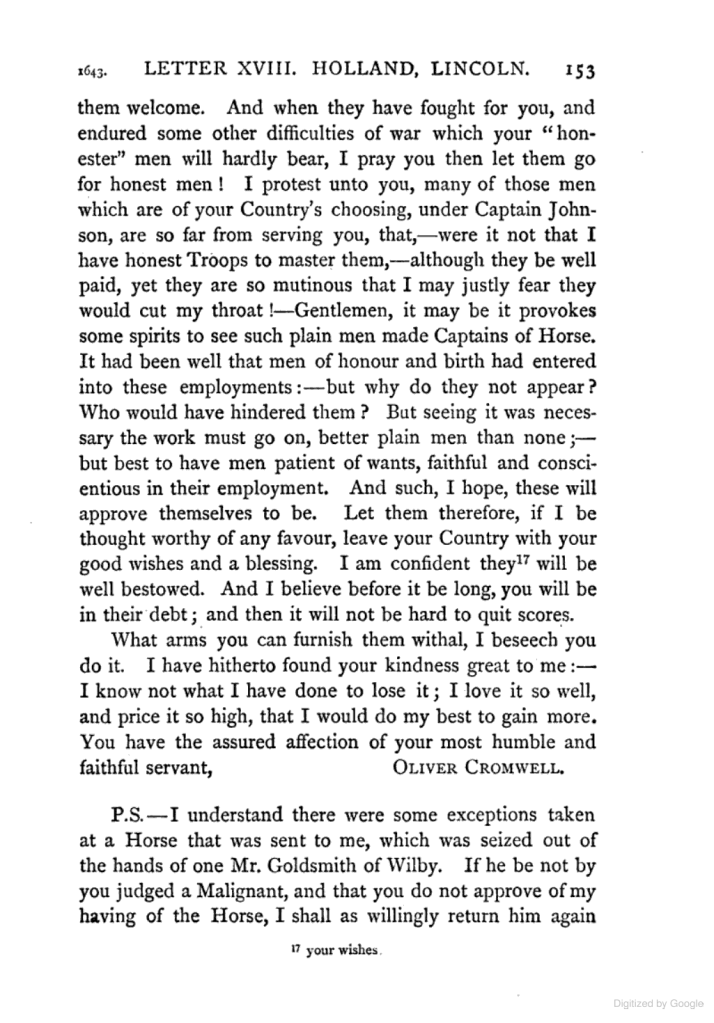 1643. LETTER XVIII. HOLLAND, LINCOLN. 153

them welcome. And when they have fought for you, and endured some other difficulties of war which your "honester" men will hardly bear, I pray you then let them go for honest men! I protest unto you, many of those men which are of your Country's choosing, under Captain Johnson, are so far from serving you, that,—were it not that I have honest Troops to master them,—although they be well paid, yet they are so mutinous that I may justly fear they would cut my throat!—Gentlemen, it may be it provokes some spirits to see such plain men made Captains of Horse. It had been well that men of honour and birth had entered into these employments:—but why do they not appear? Who would have hindered them? But seeing it was necessary the work must go on, better plain men than none;—but best to have men patient of wants, faithful and conscientious in their employment. And such, I hope, these will approve themselves to be. Let them therefore, if I be thought worthy of any favour, leave your Country with your good wishes and a blessing. I am confident they$^{17}$ will be well bestowed. And I believe before it be long, you will be in their debt; and then it will not be hard to quit scores.

What arms you can furnish them withal, I beseech you do it. I have hitherto found your kindness great to me:—I know not what I have done to lose it; I love it so well, and price it so high, that I would do my best to gain more. You have the assured affection of your most humble and faithful servant, OLIVER CROMWELL.

P.S.—I understand there were some exceptions taken at a Horse that was sent to me, which was seized out of the hands of one Mr. Goldsmith of Wilby. If he be not by you judged a Malignant, and that you do not approve of my having of the Horse, I shall as willingly return him again

$^{17}$ your wishes.

Digitized by Google